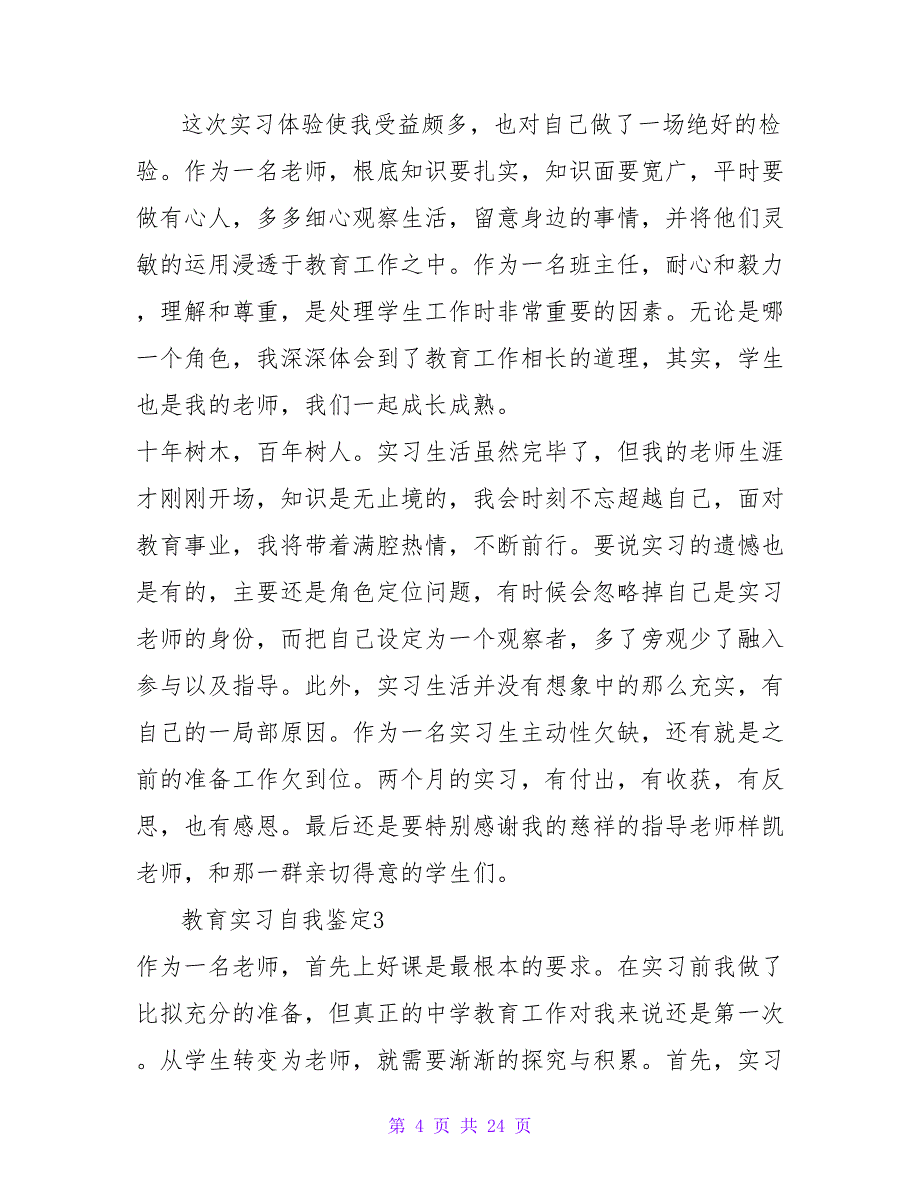 这次实习体验使我受益颇多，也对自己做了一场绝好的检验。作为一名老师，根底知识要扎实，知识面要宽广，平时要做有心人，多多细心观察生活，留意身边的事情，并将他们灵敏的运用浸透于教育工作之中。作为一名班主任，耐心和毅力，理解和尊重，是处理学生工作时非常重要的因素。无论是哪一个角色，我深深体会到了教育工作相长的道理，其实，学生也是我的老师，我们一起成长成熟。

十年树木，百年树人。实习生活虽然完毕了，但我的老师生涯才刚刚开场，知识是无止境的，我会时刻不忘超越自己，面对教育事业，我将带着满腔热情，不断前行。要说实习的遗憾也是有的，主要还是角色定位问题，有时候会忽略掉自己是实习老师的身份，而把自己设定为一个观察者，多了旁观少了融入参与以及指导。此外，实习生活并没有想象中的那么充实，有自己的一局部原因。作为一名实习生主动性欠缺，还有就是之前的准备工作欠到位。两个月的实习，有付出，有收获，有反思，也有感恩。最后还是要特别感谢我的慈祥的指导老师样凯老师，和那一群亲切得意的学生们。

教育实习自我鉴定3

作为一名老师，首先上好课是最根本的要求。在实习前我做了比拟充分的准备，但真正的中学教育工作对我来说还是第一次。从学生转变为老师，就需要渐渐的探究与积累。首先，实习

第 4 页 共 24 页